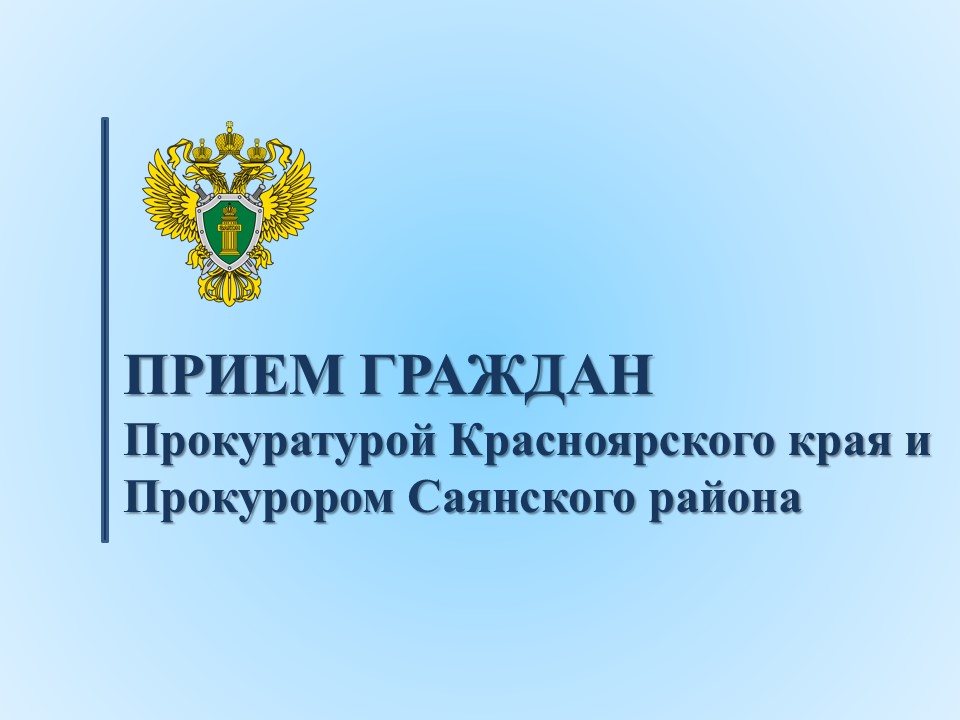 ПРИЕМ ГРАЖДАН
Прокуратурой Красноярского края и Прокурором Саянского района